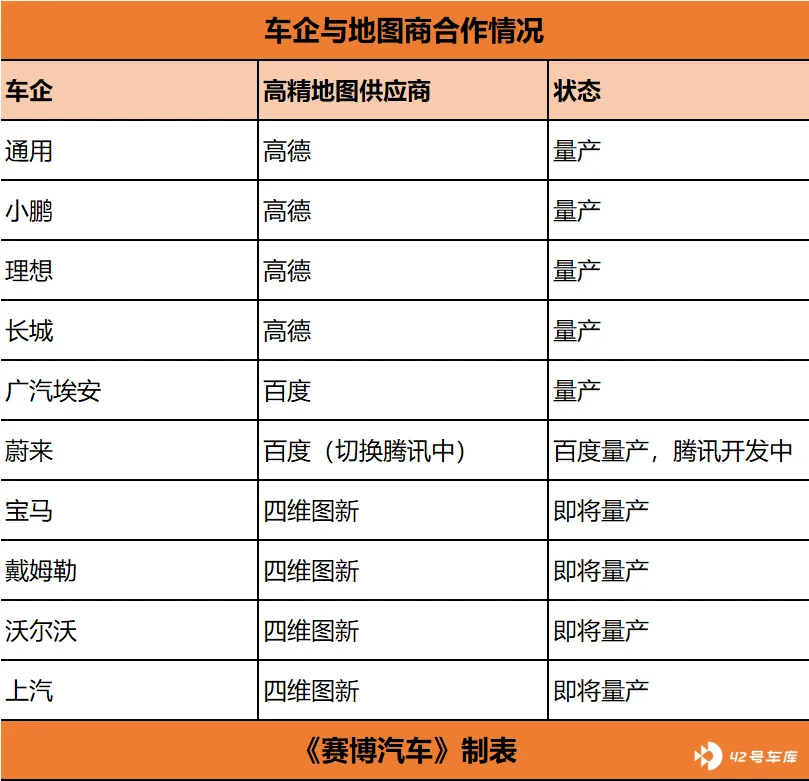 车企与地图商合作情况

| 车企 | 高精地图供应商 | 状态 |
|---|---|---|
| 通用 | 高德 | 量产 |
| 小鹏 | 高德 | 量产 |
| 理想 | 高德 | 量产 |
| 长城 | 高德 | 量产 |
| 广汽埃安 | 百度 | 量产 |
| 蔚来 | 百度（切换腾讯中） | 百度量产，腾讯开发中 |
| 宝马 | 四维图新 | 即将量产 |
| 戴姆勒 | 四维图新 | 即将量产 |
| 沃尔沃 | 四维图新 | 即将量产 |
| 上汽 | 四维图新 | 即将量产 |

《赛博汽车》制表

42号车库